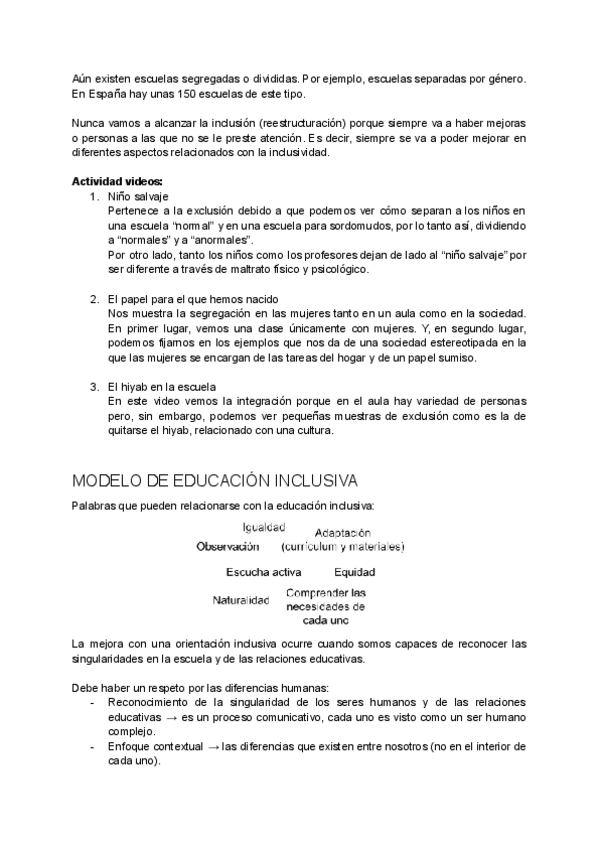 Aún existen escuelas segregadas o divididas. Por ejemplo, escuelas separadas por género. En España hay unas 150 escuelas de este tipo.

Nunca vamos a alcanzar la inclusión (reestructuración) porque siempre va a haber mejoras o personas a las que no se le preste atención. Es decir, siempre se va a poder mejorar en diferentes aspectos relacionados con la inclusividad.

**Actividad videos:**
1. Niño salvaje
Pertenece a la exclusión debido a que podemos ver cómo separan a los niños en una escuela "normal" y en una escuela para sordomudos, por lo tanto así, dividiendo a "normales" y a "anormales".
Por otro lado, tanto los niños como los profesores dejan de lado al "niño salvaje" por ser diferente a través de maltrato físico y psicológico.

2. El papel para el que hemos nacido
Nos muestra la segregación en las mujeres tanto en un aula como en la sociedad. En primer lugar, vemos una clase únicamente con mujeres. Y, en segundo lugar, podemos fijarnos en los ejemplos que nos da de una sociedad estereotipada en la que las mujeres se encargan de las tareas del hogar y de un papel sumiso.

3. El hiyab en la escuela
En este video vemos la integración porque en el aula hay variedad de personas pero, sin embargo, podemos ver pequeñas muestras de exclusión como es la de quitarse el hiyab, relacionado con una cultura.

MODELO DE EDUCACIÓN INCLUSIVA

Palabras que pueden relacionarse con la educación inclusiva:

Igualdad
Adaptación (currículum y materiales)
Observación
Escucha activa
Equidad
Naturalidad
Comprender las necesidades de cada uno

La mejora con una orientación inclusiva ocurre cuando somos capaces de reconocer las singularidades en la escuela y de las relaciones educativas.

Debe haber un respeto por las diferencias humanas:
- Reconocimiento de la singularidad de los seres humanos y de las relaciones educativas → es un proceso comunicativo, cada uno es visto como un ser humano complejo.
- Enfoque contextual → las diferencias que existen entre nosotros (no en el interior de cada uno).